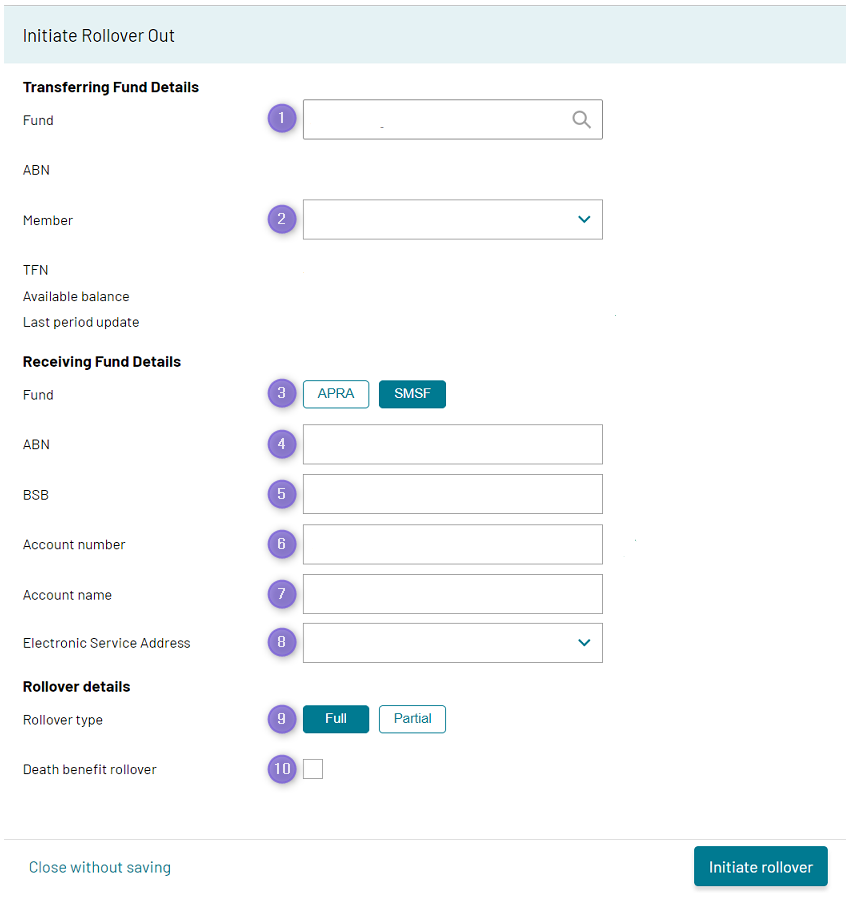 Initiate Rollover Out

Transferring Fund Details

Fund 1

ABN

Member 2

TFN

Available balance

Last period update

Receiving Fund Details

Fund 3 APRA SMSF

ABN 4

BSB 5

Account number 6

Account name 7

Electronic Service Address 8

Rollover details

Rollover type 9 Full Partial

Death benefit rollover 10

Close without saving

Initiate rollover